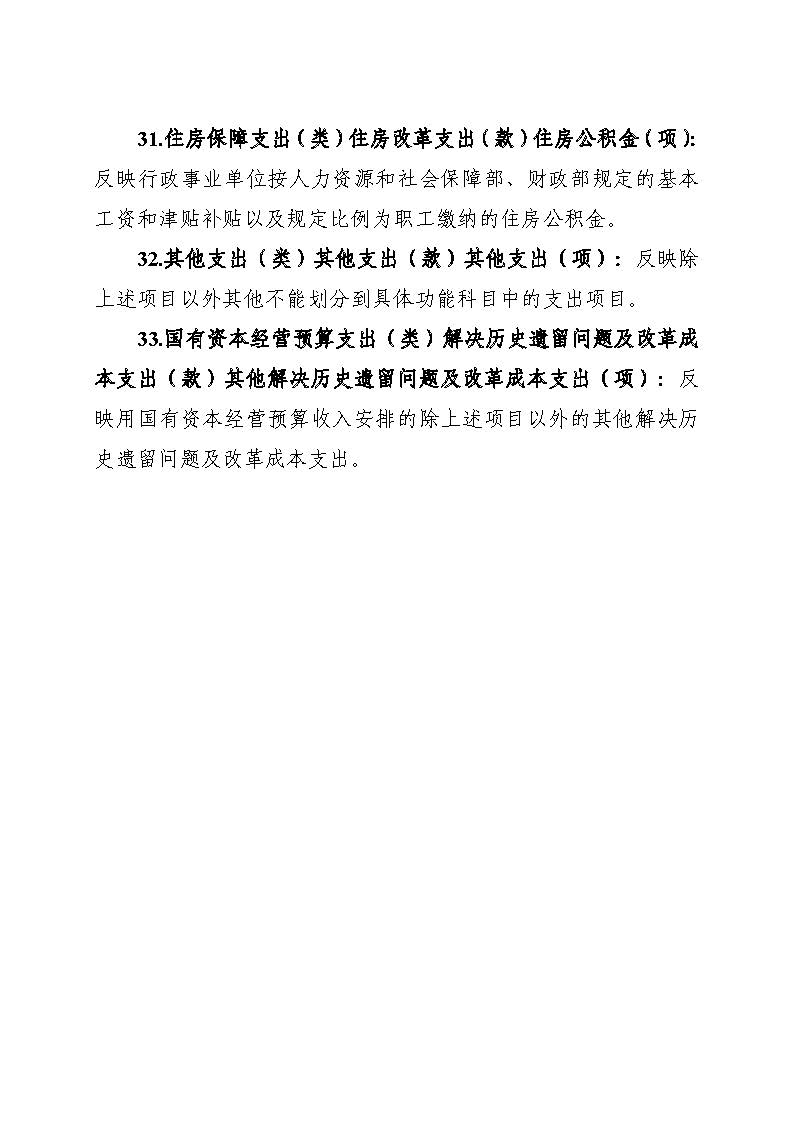 31.住房保障支出（类）住房改革支出（款）住房公积金（项）:反映行政事业单位按人力资源和社会保障部、财政部规定的基本工资和津贴补贴以及规定比例为职工缴纳的住房公积金。

32.其他支出（类）其他支出（款）其他支出（项）：反映除上述项目以外其他不能划分到具体功能科目中的支出项目。

33.国有资本经营预算支出（类）解决历史遗留问题及改革成本支出（款）其他解决历史遗留问题及改革成本支出（项）：反映用国有资本经营预算收入安排的除上述项目以外的其他解决历史遗留问题及改革成本支出。